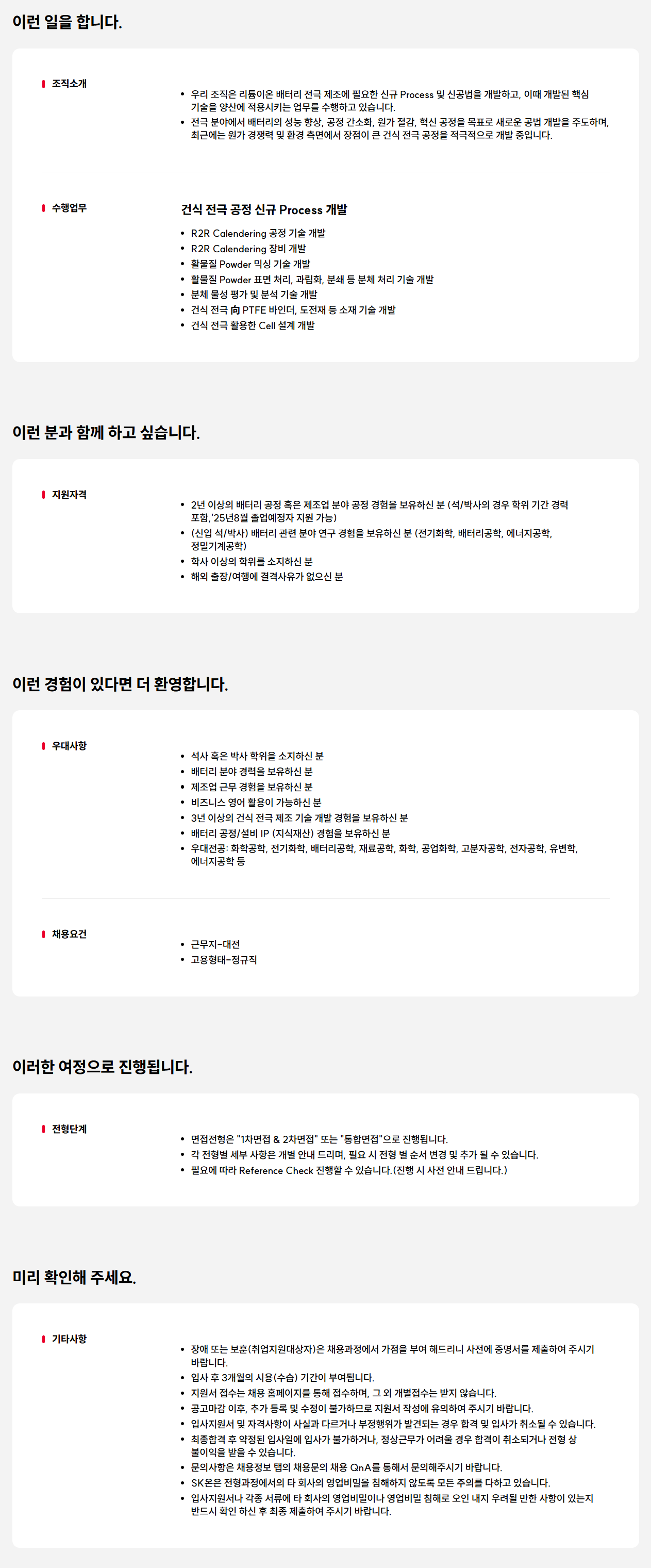 이런 일을 합니다.

조직소개

- 우리 조직은 리튬이온 배터리 전극 제조에 필요한 신규 Process 및 신공법을 개발하고, 이때 개발된 핵심 기술을 양산에 적용시키는 업무를 수행하고 있습니다.
- 전극 분야에서 배터리의 성능 향상, 공정 간소화, 원가 절감, 혁신 공정을 목표로 새로운 공법 개발을 주도하며, 최근에는 원가 경쟁력 및 환경 측면에서 장점이 큰 건식 전극 공정을 적극적으로 개발 중입니다.

수행업무

건식 전극 공정 신규 Process 개발

- R2R Calendering 공정 기술 개발
- R2R Calendering 장비 개발
- 활물질 Powder 믹싱 기술 개발
- 활물질 Powder 표면 처리, 과립화, 분쇄 등 분체 처리 기술 개발
- 분체 물성 평가 및 분석 기술 개발
- 건식 전극 向 PTFE 바인더, 도전재 등 소재 기술 개발
- 건식 전극 활용한 Cell 설계 개발

이런 분과 함께 하고 싶습니다.

지원자격

- 2년 이상의 배터리 공정 혹은 제조업 분야 공정 경험을 보유하신 분 (석/박사의 경우 학위 기간 경력 포함,'25년8월 졸업예정자 지원 가능)
- (신입 석/박사) 배터리 관련 분야 연구 경험을 보유하신 분 (전기화학, 배터리공학, 에너지공학, 정밀기계공학)
- 학사 이상의 학위를 소지하신 분
- 해외 출장/여행에 결격사유가 없으신 분

이런 경험이 있다면 더 환영합니다.

우대사항

- 석사 혹은 박사 학위를 소지하신 분
- 배터리 분야 경력을 보유하신 분
- 제조업 근무 경험을 보유하신 분
- 비즈니스 영어 활용이 가능하신 분
- 3년 이상의 건식 전극 제조 기술 개발 경험을 보유하신 분
- 배터리 공정/설비 IP (지식재산) 경험을 보유하신 분
- 우대전공: 화학공학, 전기화학, 배터리공학, 재료공학, 화학, 공업화학, 고분자공학, 전자공학, 유변학, 에너지공학 등

채용요건

- 근무지-대전
- 고용형태-정규직

이러한 여정으로 진행됩니다.

전형단계

- 면접전형은 "1차면접 & 2차면접" 또는 "통합면접"으로 진행됩니다.
- 각 전형별 세부 사항은 개별 안내 드리며, 필요 시 전형 별 순서 변경 및 추가 될 수 있습니다.
- 필요에 따라 Reference Check 진행할 수 있습니다.(진행 시 사전 안내 드립니다.)

미리 확인해 주세요.

기타사항

- 장애 또는 보훈(취업지원대상자)은 채용과정에서 가점을 부여 해드리니 사전에 증명서를 제출하여 주시기 바랍니다.
- 입사 후 3개월의 시용(수습) 기간이 부여됩니다.
- 지원서 접수는 채용 홈페이지를 통해 접수하며, 그 외 개별접수는 받지 않습니다.
- 공고마감 이후, 추가 등록 및 수정이 불가하므로 지원서 작성에 유의하여 주시기 바랍니다.
- 입사지원서 및 자격사항이 사실과 다르거나 부정행위가 발견되는 경우 합격 및 입사가 취소될 수 있습니다.
- 최종합격 후 약정된 입사일에 입사가 불가하거나, 정상근무가 어려울 경우 합격이 취소되거나 전형 상 불이익을 받을 수 있습니다.
- 문의사항은 채용정보 탭의 채용문의 채용 QnA를 통해서 문의해주시기 바랍니다.
- SK온은 전형과정에서의 타 회사의 영업비밀을 침해하지 않도록 모든 주의를 다하고 있습니다.
- 입사지원서나 각종 서류에 타 회사의 영업비밀이나 영업비밀 침해로 오인 내지 우려될 만한 사항이 있는지 반드시 확인 하신 후 최종 제출하여 주시기 바랍니다.